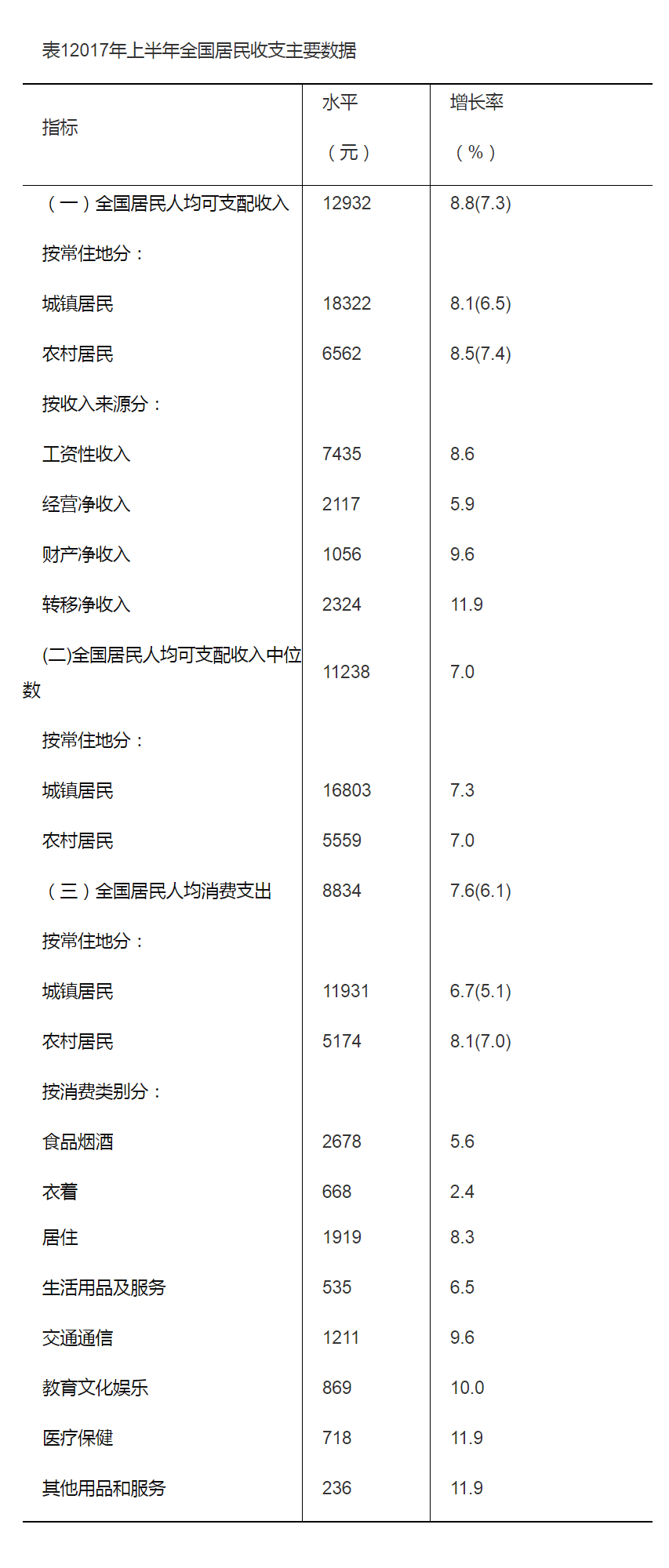 表12017年上半年全国居民收支主要数据

| 指标 | 水平（元） | 增长率（%） |
|---|---|---|
| （一）全国居民人均可支配收入 | 12932 | 8.8(7.3) |
| 按常住地分： | | |
| 城镇居民 | 18322 | 8.1(6.5) |
| 农村居民 | 6562 | 8.5(7.4) |
| 按收入来源分： | | |
| 工资性收入 | 7435 | 8.6 |
| 经营净收入 | 2117 | 5.9 |
| 财产净收入 | 1056 | 9.6 |
| 转移净收入 | 2324 | 11.9 |
| (二)全国居民人均可支配收入中位数 | 11238 | 7.0 |
| 按常住地分： | | |
| 城镇居民 | 16803 | 7.3 |
| 农村居民 | 5559 | 7.0 |
| （三）全国居民人均消费支出 | 8834 | 7.6(6.1) |
| 按常住地分： | | |
| 城镇居民 | 11931 | 6.7(5.1) |
| 农村居民 | 5174 | 8.1(7.0) |
| 按消费类别分： | | |
| 食品烟酒 | 2678 | 5.6 |
| 衣着 | 668 | 2.4 |
| 居住 | 1919 | 8.3 |
| 生活用品及服务 | 535 | 6.5 |
| 交通通信 | 1211 | 9.6 |
| 教育文化娱乐 | 869 | 10.0 |
| 医疗保健 | 718 | 11.9 |
| 其他用品和服务 | 236 | 11.9 |